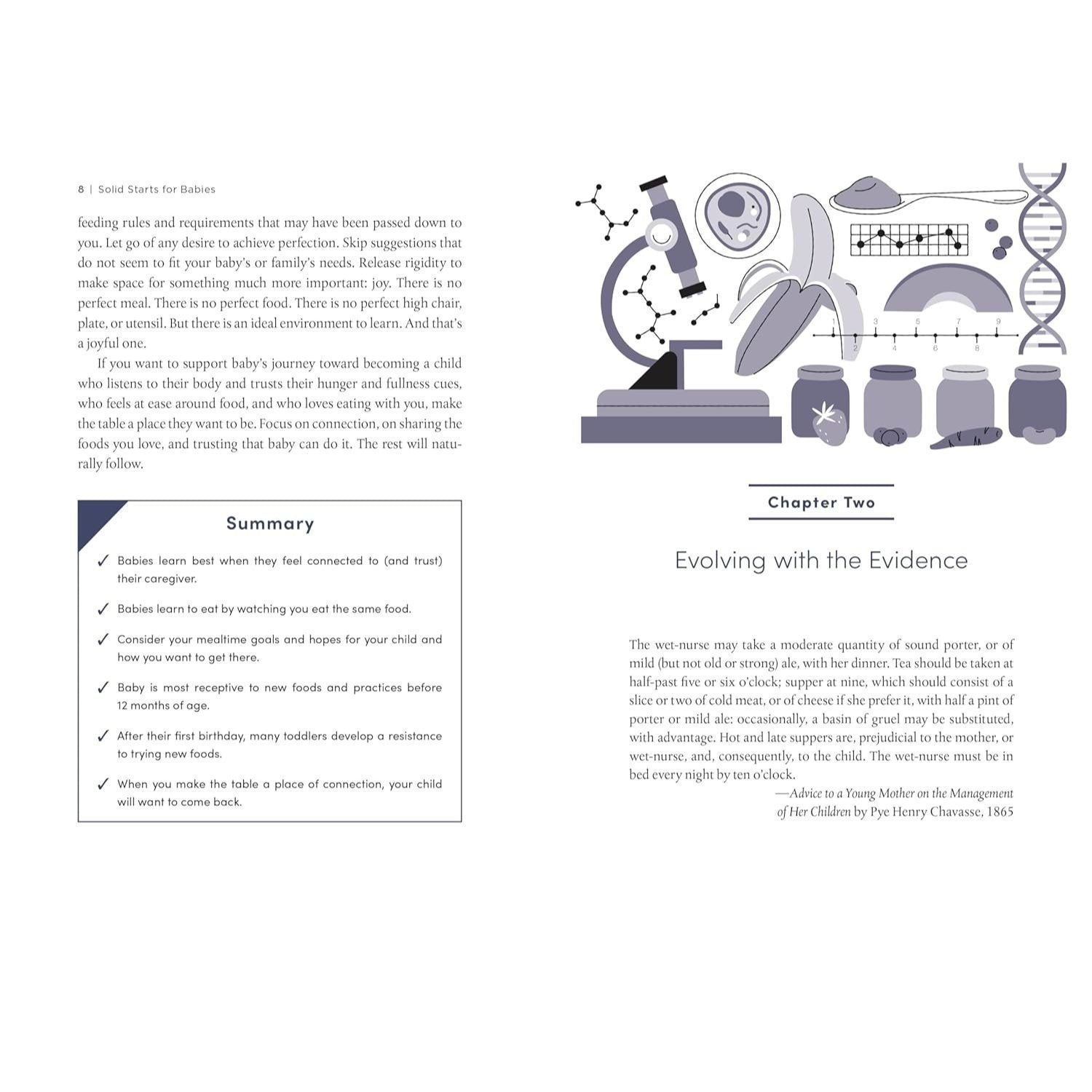 8 | Solid Starts for Babies

feeding rules and requirements that may have been passed down to you. Let go of any desire to achieve perfection. Skip suggestions that do not seem to fit your baby's or family's needs. Release rigidity to make space for something much more important: joy. There is no perfect meal. There is no perfect food. There is no perfect high chair, plate, or utensil. But there is an ideal environment to learn. And that's a joyful one.

If you want to support baby's journey toward becoming a child who listens to their body and trusts their hunger and fullness cues, who feels at ease around food, and who loves eating with you, make the table a place they want to be. Focus on connection, on sharing the foods you love, and trusting that baby can do it. The rest will naturally follow.

Summary

✓ Babies learn best when they feel connected to (and trust) their caregiver.

✓ Babies learn to eat by watching you eat the same food.

✓ Consider your mealtime goals and hopes for your child and how you want to get there.

✓ Baby is most receptive to new foods and practices before 12 months of age.

✓ After their first birthday, many toddlers develop a resistance to trying new foods.

✓ When you make the table a place of connection, your child will want to come back.

1 2 3 4 5 6 7 8 9

Chapter Two

Evolving with the Evidence

The wet-nurse may take a moderate quantity of sound porter, or of mild (but not old or strong) ale, with her dinner. Tea should be taken at half-past five or six o'clock; supper at nine, which should consist of a slice or two of cold meat, or of cheese if she prefer it, with half a pint of porter or mild ale: occasionally, a basin of gruel may be substituted, with advantage. Hot and late suppers are, prejudicial to the mother, or wet-nurse, and, consequently, to the child. The wet-nurse must be in bed every night by ten o'clock.

—Advice to a Young Mother on the Management of Her Children by Pye Henry Chavasse, 1865